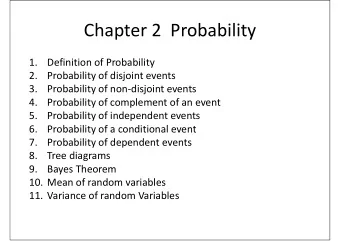 Chapter 2  Probability

1. Definition of Probability
2. Probability of disjoint events
3. Probability of non-disjoint events
4. Probability of complement of an event
5. Probability of independent events
6. Probability of a conditional event
7. Probability of dependent events
8. Tree diagrams
9. Bayes Theorem
10. Mean of random variables
11. Variance of random Variables